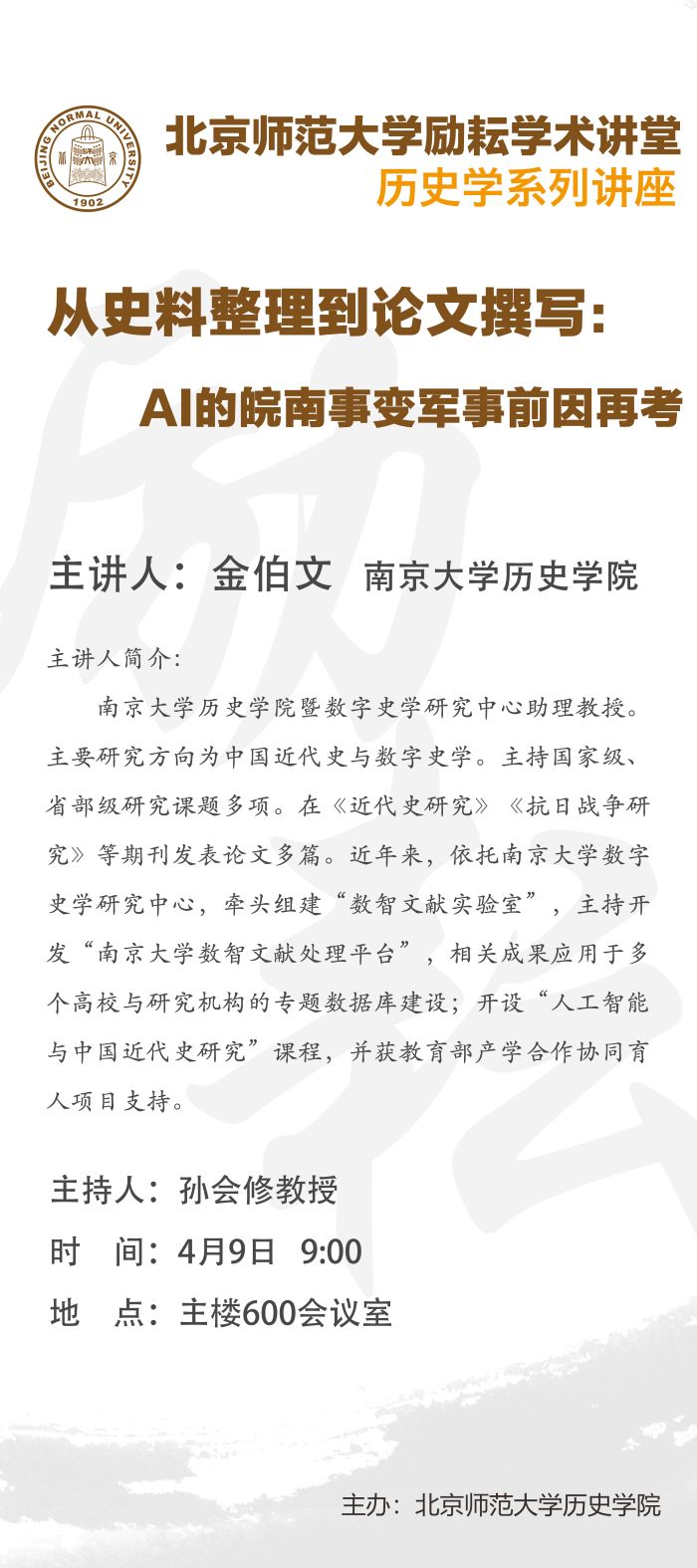 BEIJING NORMAL UNIVERSITY
1902

北京师范大学励耘学术讲堂
历史学系列讲座

从史料整理到论文撰写：
AI的皖南事变军事前因再考

主讲人：金伯文 南京大学历史学院

主讲人简介：

南京大学历史学院暨数字史学研究中心助理教授。主要研究方向为中国近代史与数字史学。主持国家级、省部级研究课题多项。在《近代史研究》《抗日战争研究》等期刊发表论文多篇。近年来，依托南京大学数字史学研究中心，牵头组建“数智文献实验室”，主持开发“南京大学数智文献处理平台”，相关成果应用于多个高校与研究机构的专题数据库建设；开设“人工智能与中国近代史研究”课程，并获教育部产学合作协同育人项目支持。

主持人：孙会修教授
时 间：4月9日 9:00
地 点：主楼600会议室

主办：北京师范大学历史学院